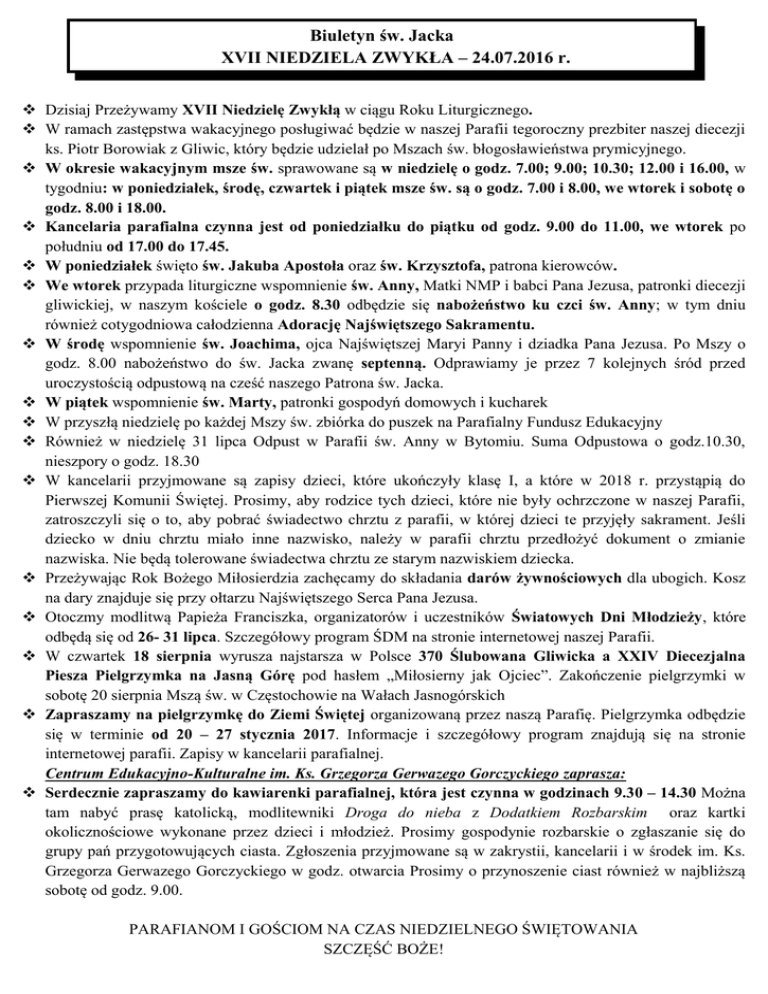 Biuletyn św. Jacka
XVII NIEDZIELA ZWYKŁA – 24.07.2016 r.

❖ Dzisiaj Przeżywamy XVII Niedzielę Zwykłą w ciągu Roku Liturgicznego.
❖ W ramach zastępstwa wakacyjnego posługiwać będzie w naszej Parafii tegoroczny prezbiter naszej diecezji ks. Piotr Borowiak z Gliwic, który będzie udzielał po Mszach św. błogosławieństwa prymicyjnego.
❖ W okresie wakacyjnym msze św. sprawowane są w niedzielę o godz. 7.00; 9.00; 10.30; 12.00 i 16.00, w tygodniu: w poniedziałek, środę, czwartek i piątek msze św. są o godz. 7.00 i 8.00, we wtorek i sobotę o godz. 8.00 i 18.00.
❖ Kancelaria parafialna czynna jest od poniedziałku do piątku od godz. 9.00 do 11.00, we wtorek po południu od 17.00 do 17.45.
❖ W poniedziałek święto św. Jakuba Apostoła oraz św. Krzysztofa, patrona kierowców.
❖ We wtorek przypada liturgiczne wspomnienie św. Anny, Matki NMP i babci Pana Jezusa, patronki diecezji gliwickiej, w naszym kościele o godz. 8.30 odbędzie się nabożeństwo ku czci św. Anny; w tym dniu również cotygodniowa całodzienna Adorację Najświętszego Sakramentu.
❖ W środę wspomnienie św. Joachima, ojca Najświętszej Maryi Panny i dziadka Pana Jezusa. Po Mszy o godz. 8.00 nabożeństwo do św. Jacka zwanę septenną. Odprawiamy je przez 7 kolejnych śród przed uroczystością odpustową na cześć naszego Patrona św. Jacka.
❖ W piątek wspomnienie św. Marty, patronki gospodyń domowych i kucharek
❖ W przyszłą niedzielę po każdej Mszy św. zbiórka do puszek na Parafialny Fundusz Edukacyjny
❖ Również w niedzielę 31 lipca Odpust w Parafii św. Anny w Bytomiu. Suma Odpustowa o godz.10.30, nieszpory o godz. 18.30
❖ W kancelarii przyjmowane są zapisy dzieci, które ukończyły klasę I, a które w 2018 r. przystąpią do Pierwszej Komunii Świętej. Prosimy, aby rodzice tych dzieci, które nie były ochrzczone w naszej Parafii, zatroszczyli się o to, aby pobrać świadectwo chrztu z parafii, w której dzieci te przyjęły sakrament. Jeśli dziecko w dniu chrztu miało inne nazwisko, należy w parafii chrztu przedłożyć dokument o zmianie nazwiska. Nie będą tolerowane świadectwa chrztu ze starym nazwiskiem dziecka.
❖ Przeżywając Rok Bożego Miłosierdzia zachęcamy do składania darów żywnościowych dla ubogich. Kosz na dary znajduje się przy ołtarzu Najświętszego Serca Pana Jezusa.
❖ Otoczmy modlitwą Papieża Franciszka, organizatorów i uczestników Światowych Dni Młodzieży, które odbędą się od 26- 31 lipca. Szczegółowy program ŚDM na stronie internetowej naszej Parafii.
❖ W czwartek 18 sierpnia wyrusza najstarsza w Polsce 370 Ślubowana Gliwicka a XXIV Diecezjalna Piesza Pielgrzymka na Jasną Górę pod hasłem „Miłosierny jak Ojciec". Zakończenie pielgrzymki w sobotę 20 sierpnia Mszą św. w Częstochowie na Wałach Jasnogórskich
❖ Zapraszamy na pielgrzymkę do Ziemi Świętej organizowaną przez naszą Parafię. Pielgrzymka odbędzie się w terminie od 20 – 27 stycznia 2017. Informacje i szczegółowy program znajdują się na stronie internetowej parafii. Zapisy w kancelarii parafialnej.
Centrum Edukacyjno-Kulturalne im. Ks. Grzegorza Gerwazego Gorczyckiego zaprasza:
❖ Serdecznie zapraszamy do kawiarenki parafialnej, która jest czynna w godzinach 9.30 – 14.30 Można tam nabyć prasę katolicką, modlitewniki Droga do nieba z Dodatkiem Rozbarskim oraz kartki okolicznościowe wykonane przez dzieci i młodzież. Prosimy gospodynie rozbarskie o zgłaszanie się do grupy pań przygotowujących ciasta. Zgłoszenia przyjmowane są w zakrystii, kancelarii i w środek im. Ks. Grzegorza Gerwazego Gorczyckiego w godz. otwarcia Prosimy o przynoszenie ciast również w najbliższą sobotę od godz. 9.00.

PARAFIANOM I GOŚCIOM NA CZAS NIEDZIELNEGO ŚWIĘTOWANIA
SZCZĘŚĆ BOŻE!